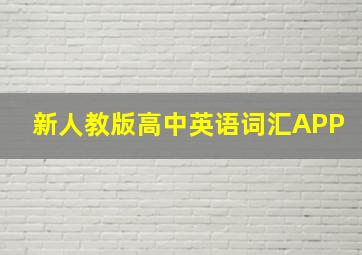 新人教版高中英语词汇APP